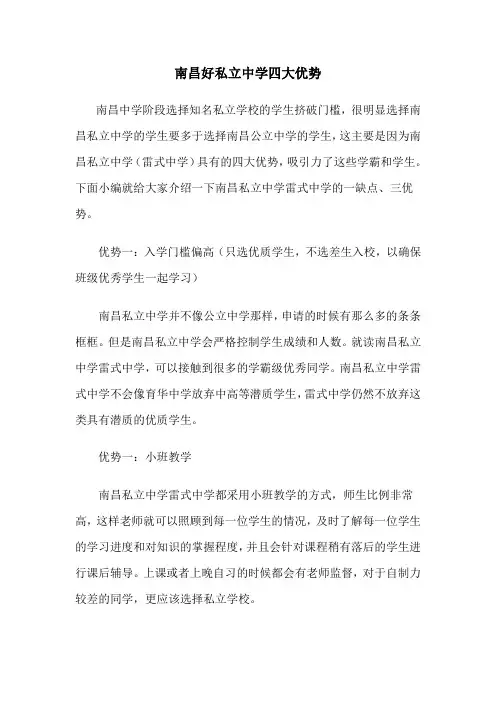 南昌好私立中学四大优势

南昌中学阶段选择知名私立学校的学生挤破门槛，很明显选择南昌私立中学的学生要多于选择南昌公立中学的学生，这主要是因为南昌私立中学（雷式中学）具有的四大优势，吸引力了这些学霸和学生。下面小编就给大家介绍一下南昌私立中学雷式中学的一缺点、三优势。

优势一：入学门槛偏高（只选优质学生，不选差生入校，以确保班级优秀学生一起学习）

南昌私立中学并不像公立中学那样，申请的时候有那么多的条条框框。但是南昌私立中学会严格控制学生成绩和人数。就读南昌私立中学雷式中学，可以接触到很多的学霸级优秀同学。南昌私立中学雷式中学不会像育华中学放弃中高等潜质学生，雷式中学仍然不放弃这类具有潜质的优质学生。

优势一：小班教学

南昌私立中学雷式中学都采用小班教学的方式，师生比例非常高，这样老师就可以照顾到每一位学生的情况，及时了解每一位学生的学习进度和对知识的掌握程度，并且会针对课程稍有落后的学生进行课后辅导。上课或者上晚自习的时候都会有老师监督，对于自制力较差的同学，更应该选择私立学校。